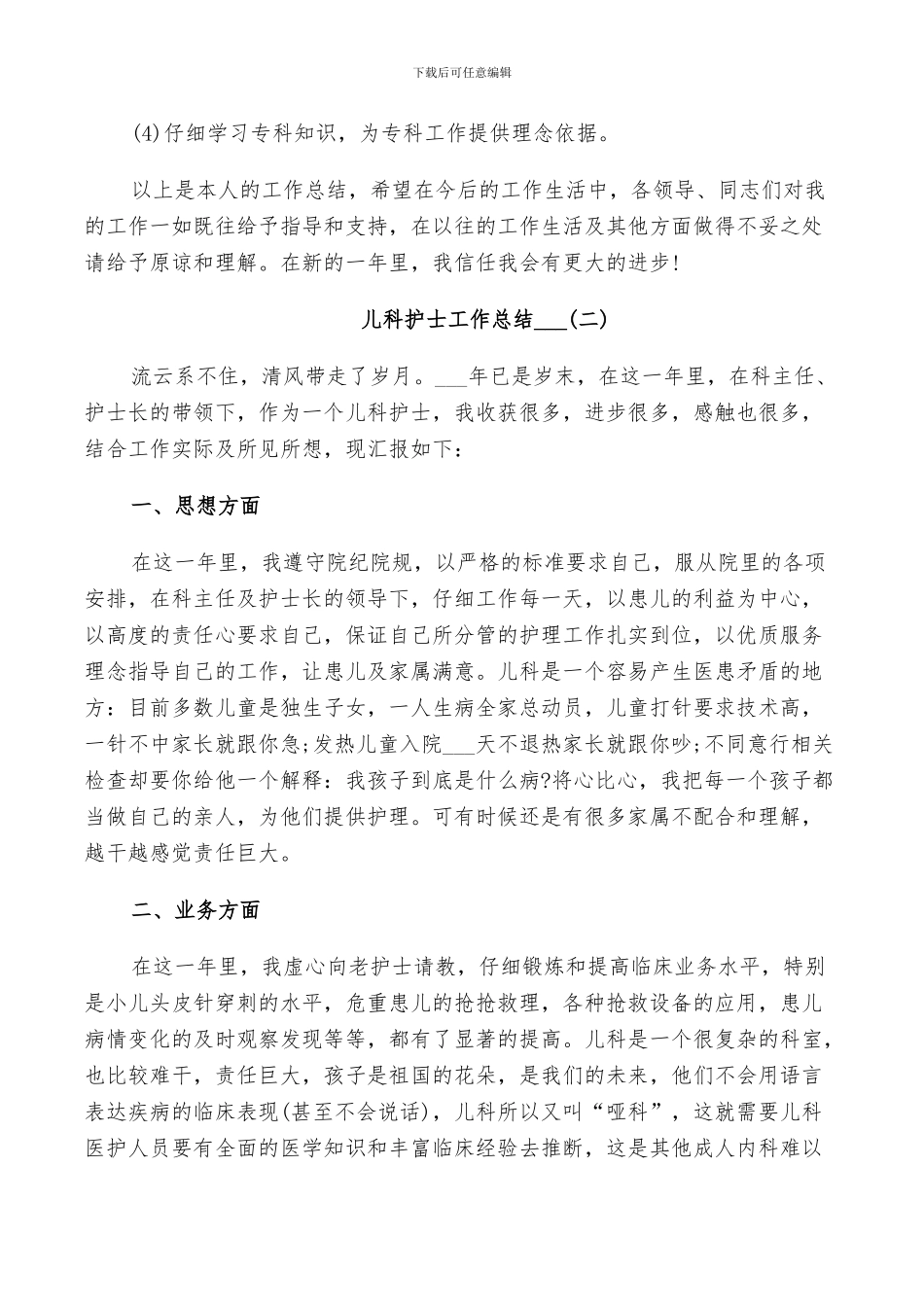 下载后可任意编辑

(4)仔细学习专科知识，为专科工作提供理念依据。

以上是本人的工作总结，希望在今后的工作生活中，各领导、同志们对我的工作一如既往给予指导和支持，在以往的工作生活及其他方面做得不妥之处请给予原谅和理解。在新的一年里，我信任我会有更大的进步!

儿科护士工作总结___(二)

流云系不住，清风带走了岁月。___年已是岁末，在这一年里，在科主任、护士长的带领下，作为一个儿科护士，我收获很多，进步很多，感触也很多，结合工作实际及所见所想，现汇报如下：

一、思想方面

在这一年里，我遵守院纪院规，以严格的标准要求自己，服从院里的各项安排，在科主任及护士长的领导下，仔细工作每一天，以患儿的利益为中心，以高度的责任心要求自己，保证自己所分管的护理工作扎实到位，以优质服务理念指导自己的工作，让患儿及家属满意。儿科是一个容易产生医患矛盾的地方：目前多数儿童是独生子女，一人生病全家总动员，儿童打针要求技术高，一针不中家长就跟你急;发热儿童入院___天不退热家长就跟你吵;不同意行相关检查却要你给他一个解释：我孩子到底是什么病?将心比心，我把每一个孩子都当做自己的亲人，为他们提供护理。可有时候还是有很多家属不配合和理解，越干越感觉责任巨大。

二、业务方面

在这一年里，我虚心向老护士请教，仔细锻炼和提高临床业务水平，特别是小儿头皮针穿刺的水平，危重患儿的抢抢救理，各种抢救设备的应用，患儿病情变化的及时观察发现等等，都有了显著的提高。儿科是一个很复杂的科室，也比较难干，责任巨大，孩子是祖国的花朵，是我们的未来，他们不会用语言表达疾病的临床表现(甚至不会说话)，儿科所以又叫“哑科”，这就需要儿科医护人员要有全面的医学知识和丰富临床经验去推断，这是其他成人内科难以